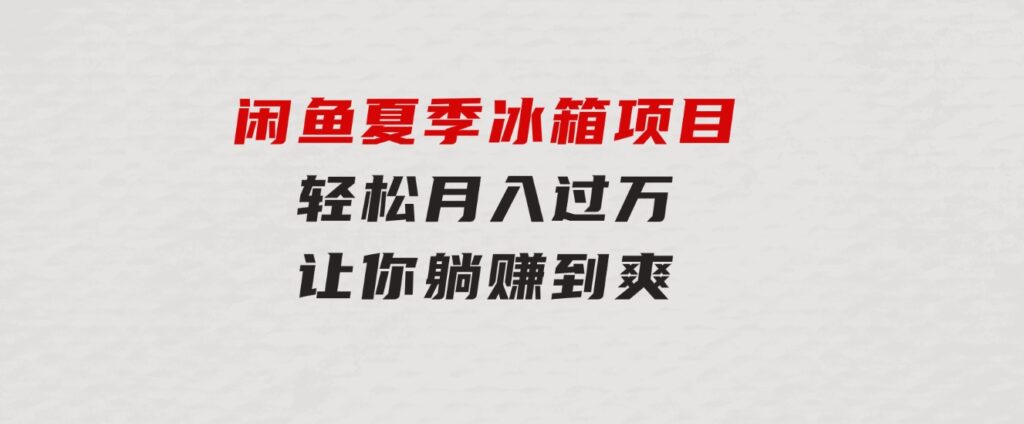 闲鱼夏季冰箱项目
轻松月入过万
让你躺赚到爽